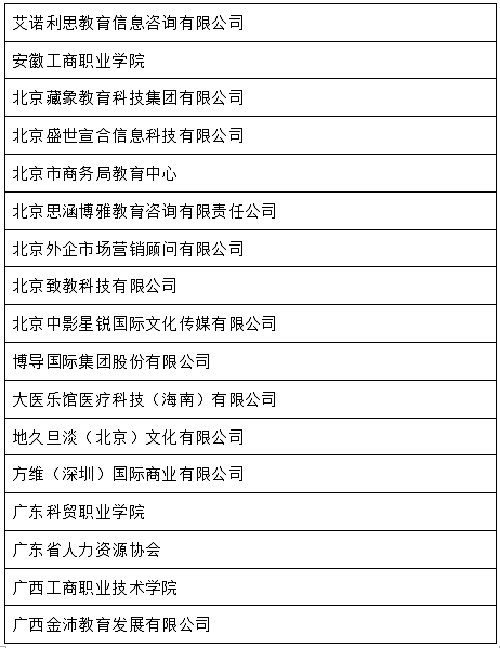 | 艾诺利思教育信息咨询有限公司 |
|---|
| 安徽工商职业学院 |
| 北京藏象教育科技集团有限公司 |
| 北京盛世宣合信息科技有限公司 |
| 北京市商务局教育中心 |
| 北京思涵博雅教育咨询有限责任公司 |
| 北京外企市场营销顾问有限公司 |
| 北京致教科技有限公司 |
| 北京中影星锐国际文化传媒有限公司 |
| 博导国际集团股份有限公司 |
| 大医乐馆医疗科技（海南）有限公司 |
| 地久旦淡（北京）文化有限公司 |
| 方维（深圳）国际商业有限公司 |
| 广东科贸职业学院 |
| 广东省人力资源协会 |
| 广西工商职业技术学院 |
| 广西金沛教育发展有限公司 |